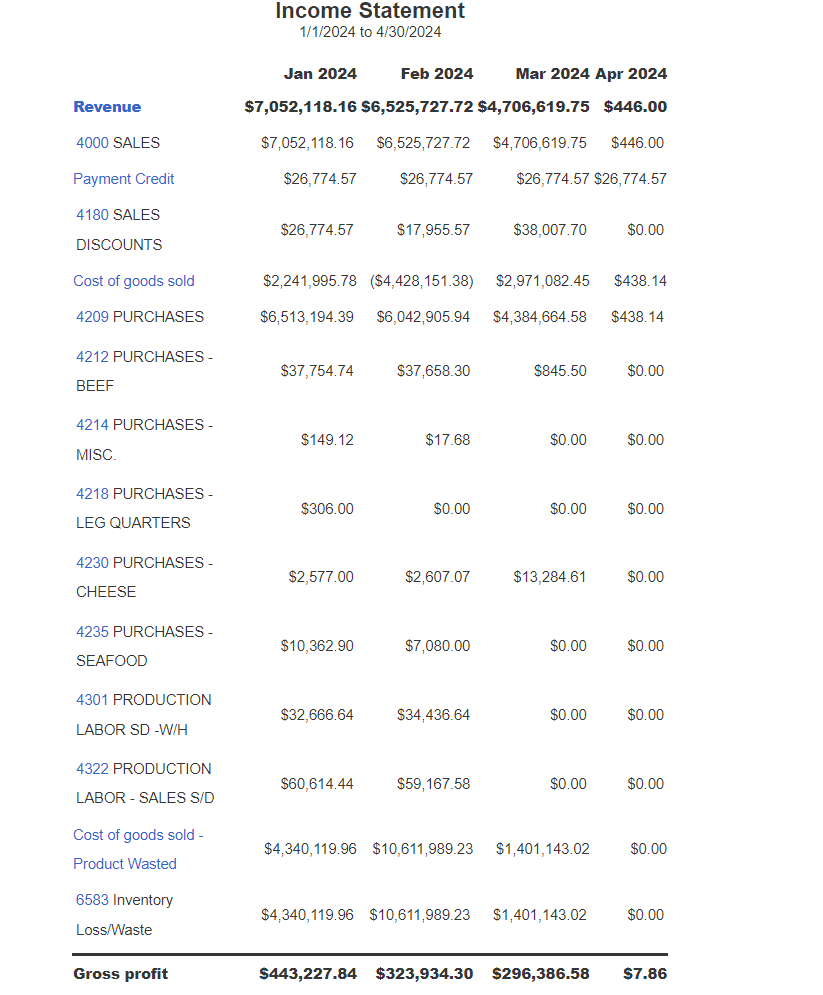 Income Statement
1/1/2024 to 4/30/2024

| | Jan 2024 | Feb 2024 | Mar 2024 | Apr 2024 |
|---|---|---|---|---|
| Revenue | $7,052,118.16 | $6,525,727.72 | $4,706,619.75 | $446.00 |
| 4000 SALES | $7,052,118.16 | $6,525,727.72 | $4,706,619.75 | $446.00 |
| Payment Credit | $26,774.57 | $26,774.57 | $26,774.57 | $26,774.57 |
| 4180 SALES DISCOUNTS | $26,774.57 | $17,955.57 | $38,007.70 | $0.00 |
| Cost of goods sold | $2,241,995.78 | ($4,428,151.38) | $2,971,082.45 | $438.14 |
| 4209 PURCHASES | $6,513,194.39 | $6,042,905.94 | $4,384,664.58 | $438.14 |
| 4212 PURCHASES - BEEF | $37,754.74 | $37,658.30 | $845.50 | $0.00 |
| 4214 PURCHASES - MISC. | $149.12 | $17.68 | $0.00 | $0.00 |
| 4218 PURCHASES - LEG QUARTERS | $306.00 | $0.00 | $0.00 | $0.00 |
| 4230 PURCHASES - CHEESE | $2,577.00 | $2,607.07 | $13,284.61 | $0.00 |
| 4235 PURCHASES - SEAFOOD | $10,362.90 | $7,080.00 | $0.00 | $0.00 |
| 4301 PRODUCTION LABOR SD -W/H | $32,666.64 | $34,436.64 | $0.00 | $0.00 |
| 4322 PRODUCTION LABOR - SALES S/D | $60,614.44 | $59,167.58 | $0.00 | $0.00 |
| Cost of goods sold - Product Wasted | $4,340,119.96 | $10,611,989.23 | $1,401,143.02 | $0.00 |
| 6583 Inventory Loss/Waste | $4,340,119.96 | $10,611,989.23 | $1,401,143.02 | $0.00 |
| Gross profit | $443,227.84 | $323,934.30 | $296,386.58 | $7.86 |